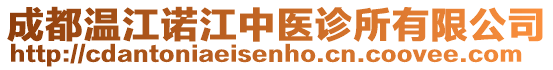 成都温江诺江中医诊所有限公司
http://cdantoniaeisenho.cn.coovee.com